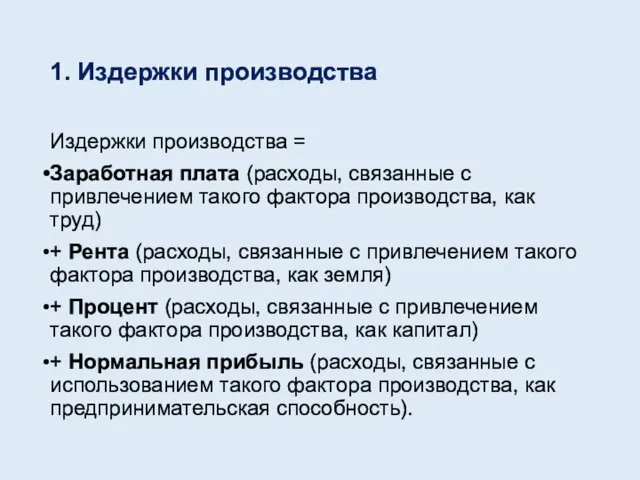 1. Издержки производства

Издержки производства =

•Заработная плата (расходы, связанные с привлечением такого фактора производства, как труд)

•+ Рента (расходы, связанные с привлечением такого фактора производства, как земля)

•+ Процент (расходы, связанные с привлечением такого фактора производства, как капитал)

•+ Нормальная прибыль (расходы, связанные с использованием такого фактора производства, как предпринимательская способность).